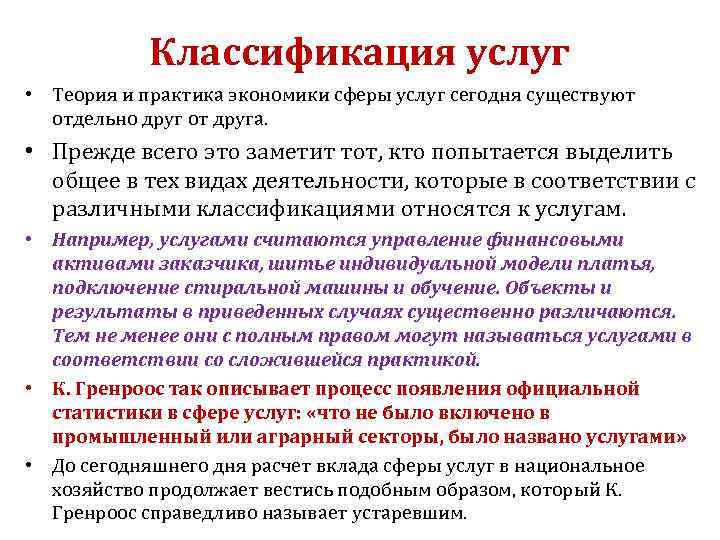 Классификация услуг

• Теория и практика экономики сферы услуг сегодня существуют отдельно друг от друга.

• Прежде всего это заметит тот, кто попытается выделить общее в тех видах деятельности, которые в соответствии с различными классификациями относятся к услугам.

• Например, услугами считаются управление финансовыми активами заказчика, шитье индивидуальной модели платья, подключение стиральной машины и обучение. Объекты и результаты в приведенных случаях существенно различаются. Тем не менее они с полным правом могут называться услугами в соответствии со сложившейся практикой.

• К. Гренроос так описывает процесс появления официальной статистики в сфере услуг: «что не было включено в промышленный или аграрный секторы, было названо услугами»

• До сегодняшнего дня расчет вклада сферы услуг в национальное хозяйство продолжает вестись подобным образом, который К. Гренроос справедливо называет устаревшим.